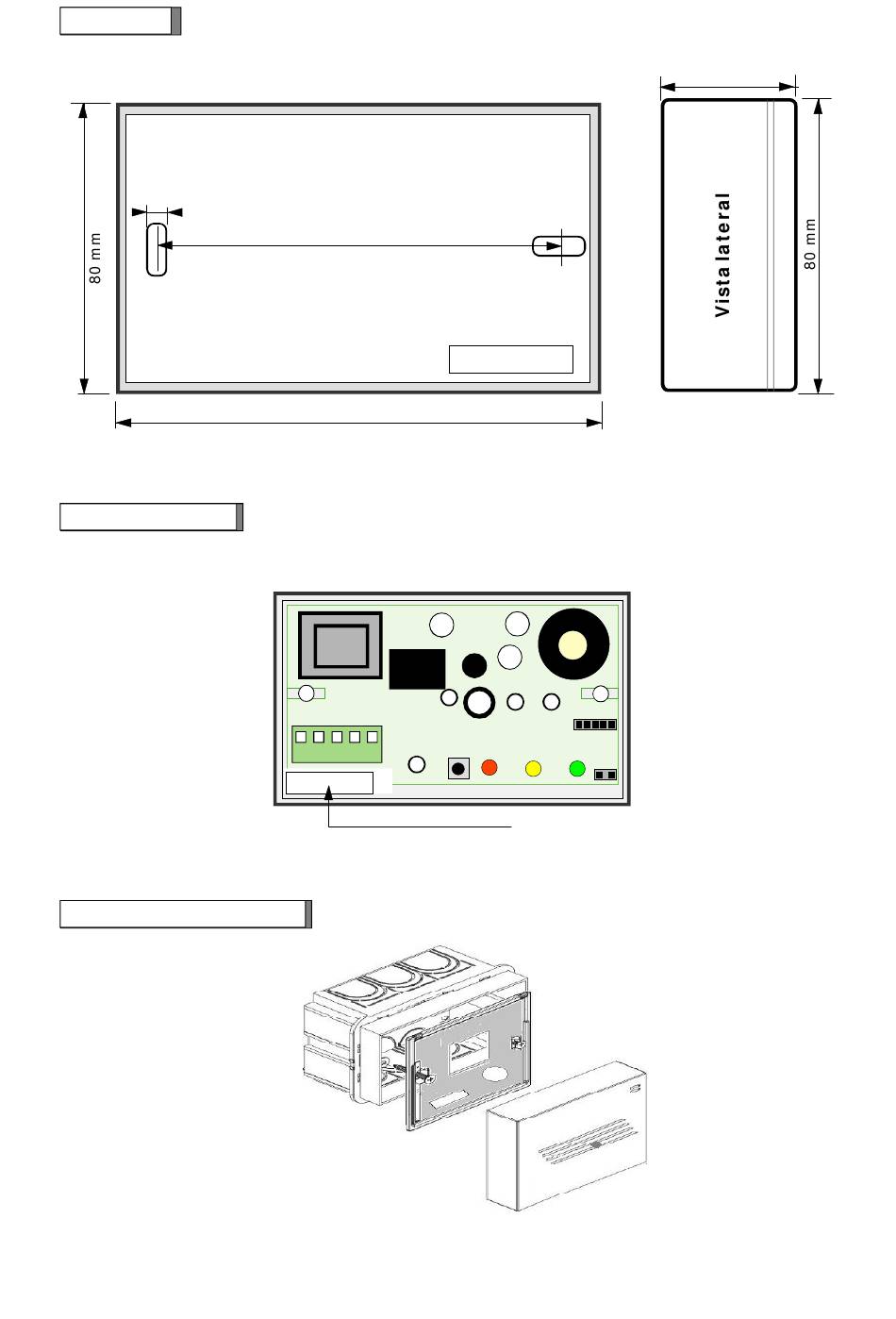 80 mm

Vista lateral

80 mm